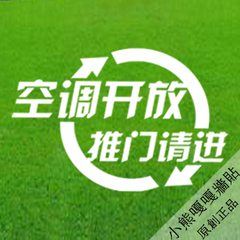 空调开放
推门请进

小熊嘎嘎牆貼
原創正品